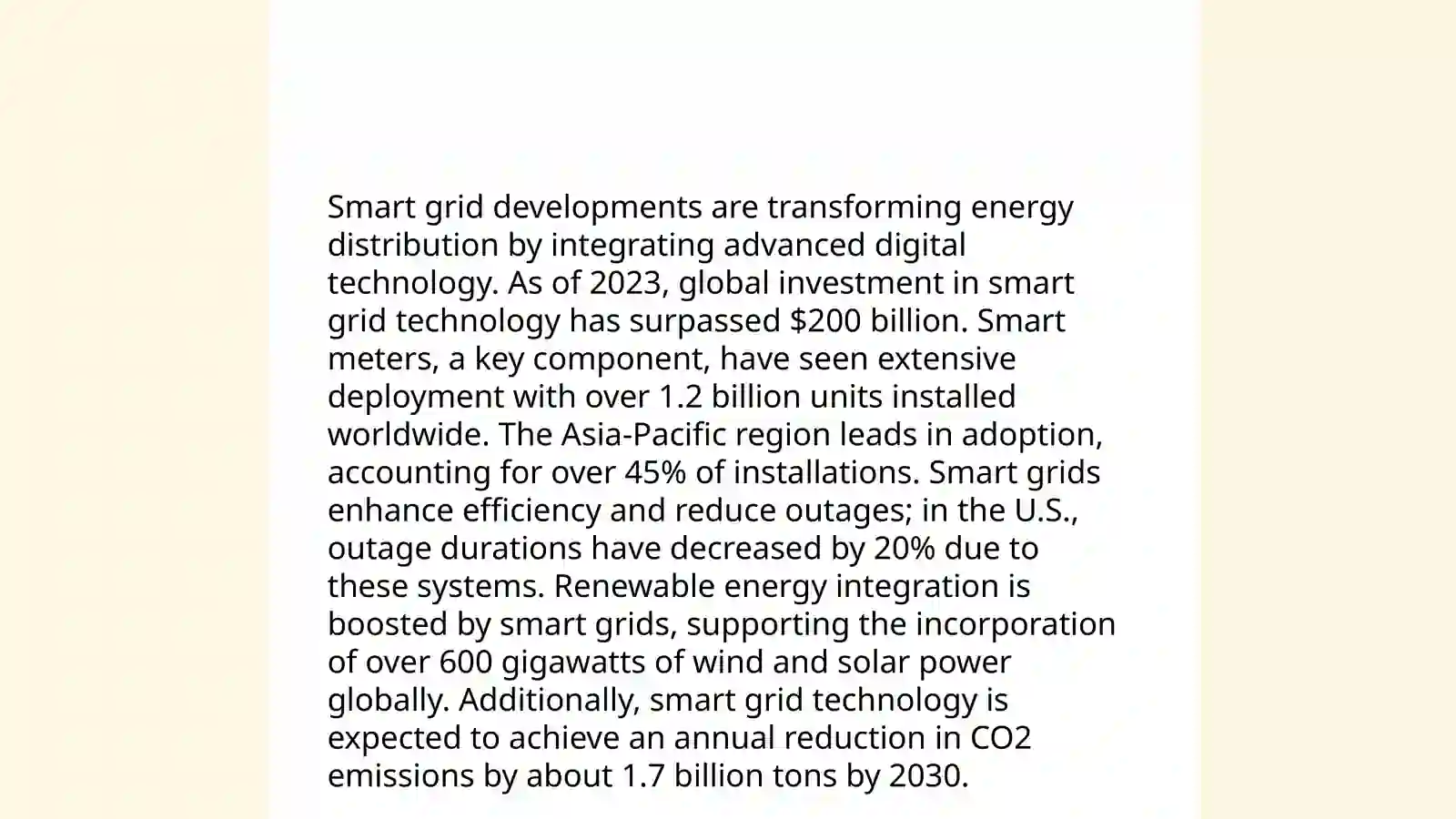 Smart grid developments are transforming energy distribution by integrating advanced digital technology. As of 2023, global investment in smart grid technology has surpassed \$200 billion. Smart meters, a key component, have seen extensive deployment with over 1.2 billion units installed worldwide. The Asia-Pacific region leads in adoption, accounting for over 45% of installations. Smart grids enhance efficiency and reduce outages; in the U.S., outage durations have decreased by 20% due to these systems. Renewable energy integration is boosted by smart grids, supporting the incorporation of over 600 gigawatts of wind and solar power globally. Additionally, smart grid technology is expected to achieve an annual reduction in CO2 emissions by about 1.7 billion tons by 2030.